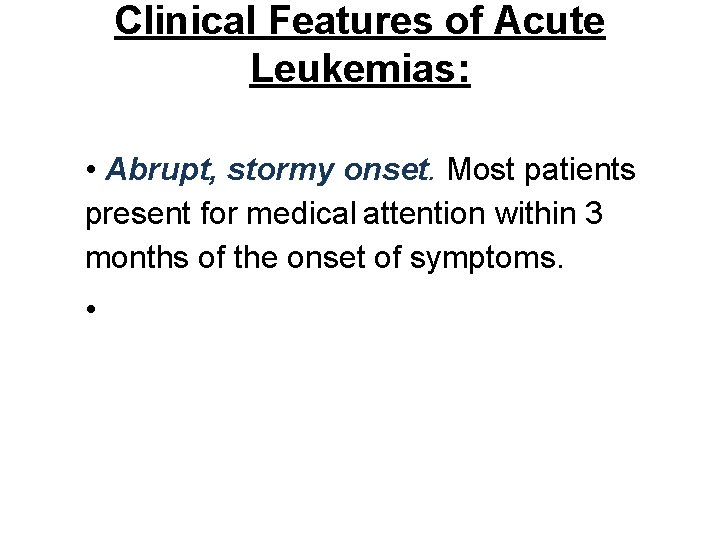 Clinical Features of Acute Leukemias:

• Abrupt, stormy onset. Most patients present for medical attention within 3 months of the onset of symptoms.

•